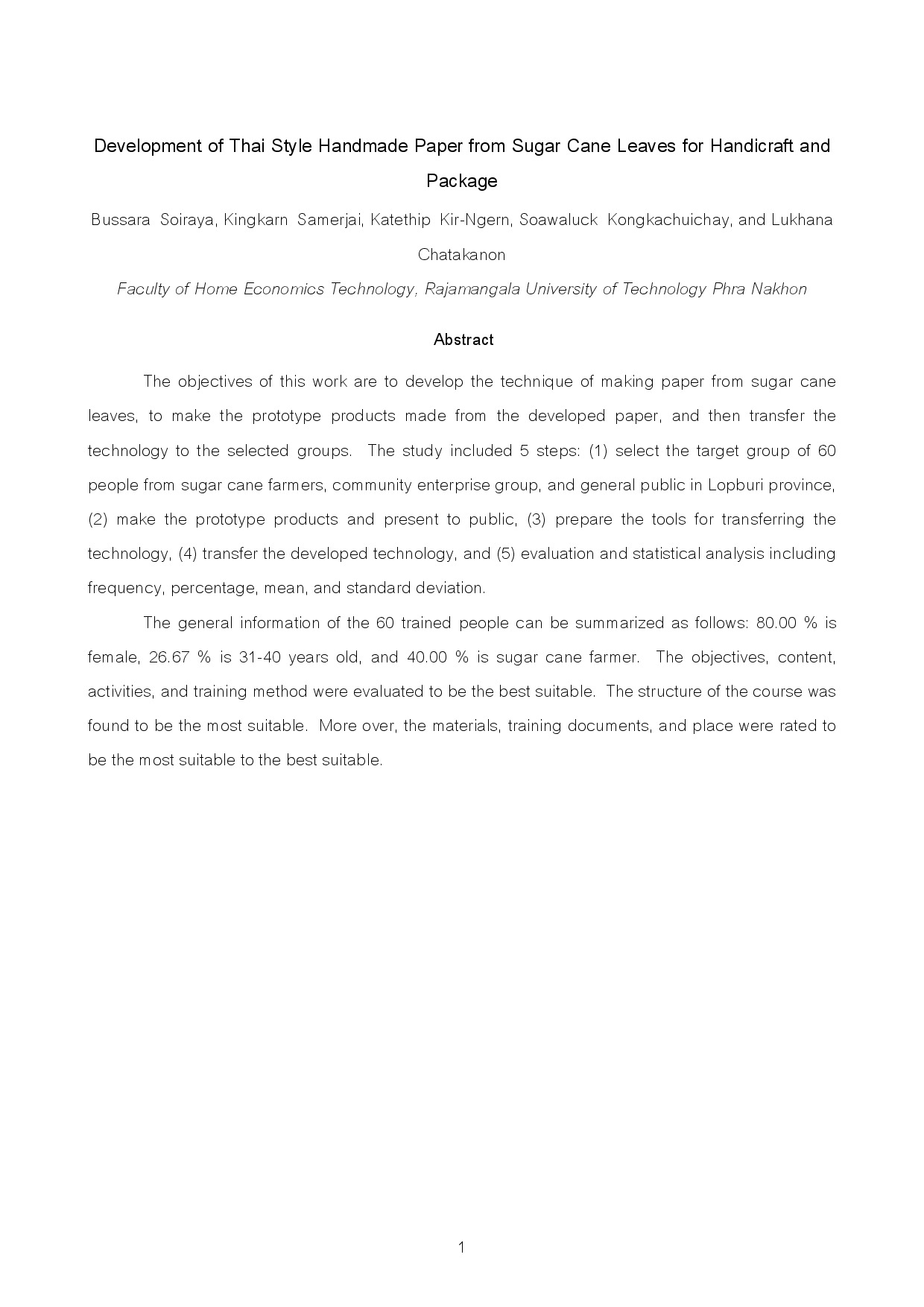 Development of Thai Style Handmade Paper from Sugar Cane Leaves for Handicraft and Package

Bussara Soiraya, Kingkarn Samerjai, Katethip Kir-Ngern, Soawaluck Kongkachuichay, and Lukhana Chatakanon

Faculty of Home Economics Technology, Rajamangala University of Technology Phra Nakhon

Abstract

The objectives of this work are to develop the technique of making paper from sugar cane leaves, to make the prototype products made from the developed paper, and then transfer the technology to the selected groups. The study included 5 steps: (1) select the target group of 60 people from sugar cane farmers, community enterprise group, and general public in Lopburi province, (2) make the prototype products and present to public, (3) prepare the tools for transferring the technology, (4) transfer the developed technology, and (5) evaluation and statistical analysis including frequency, percentage, mean, and standard deviation.

The general information of the 60 trained people can be summarized as follows: 80.00 % is female, 26.67 % is 31-40 years old, and 40.00 % is sugar cane farmer. The objectives, content, activities, and training method were evaluated to be the best suitable. The structure of the course was found to be the most suitable. More over, the materials, training documents, and place were rated to be the most suitable to the best suitable.

1